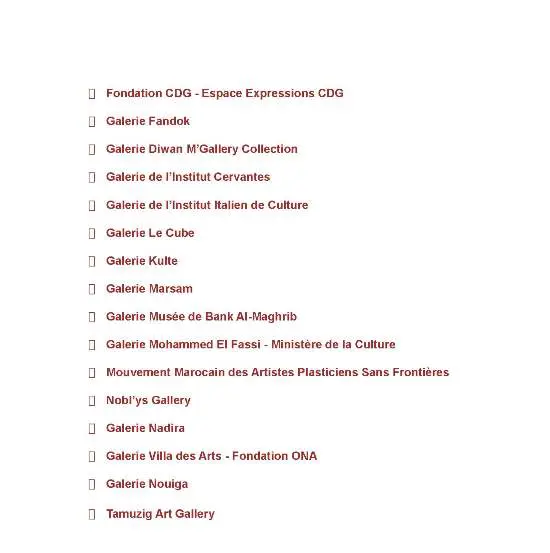 Fondation CDG - Espace Expressions CDG
 Galerie Fandok
 Galerie Diwan M'Gallery Collection
 Galerie de l'Institut Cervantes
 Galerie de l'Institut Italien de Culture
 Galerie Le Cube
 Galerie Kulte
 Galerie Marsam
 Galerie Musée de Bank Al-Maghrib
 Galerie Mohammed El Fassi - Ministère de la Culture
 Mouvement Marocain des Artistes Plasticiens Sans Frontières
 Nobl'ys Gallery
 Galerie Nadira
 Galerie Villa des Arts - Fondation ONA
 Galerie Nouiga
 Tamuzig Art Gallery